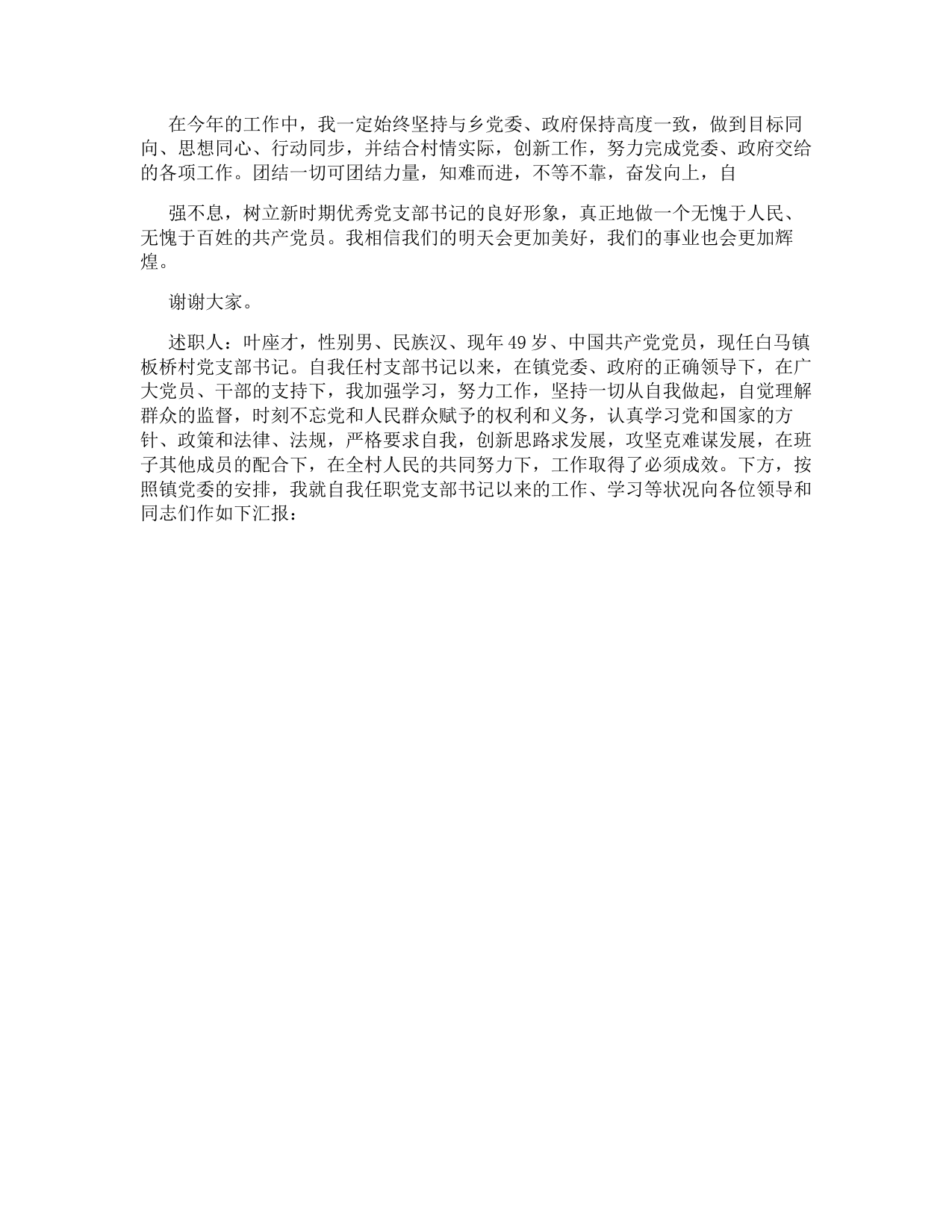 在今年的工作中，我一定始终坚持与乡党委、政府保持高度一致，做到目标同向、思想同心、行动同步，并结合村情实际，创新工作，努力完成党委、政府交给的各项工作。团结一切可团结力量，知难而进，不等不靠，奋发向上，自

强不息，树立新时期优秀党支部书记的良好形象，真正地做一个无愧于人民、无愧于百姓的共产党员。我相信我们的明天会更加美好，我们的事业也会更加辉煌。

谢谢大家。

述职人：叶座才，性别男、民族汉、现年49岁、中国共产党党员，现任白马镇板桥村党支部书记。自我任村支部书记以来，在镇党委、政府的正确领导下，在广大党员、干部的支持下，我加强学习，努力工作，坚持一切从自我做起，自觉理解群众的监督，时刻不忘党和人民群众赋予的权利和义务，认真学习党和国家的方针、政策和法律、法规，严格要求自我，创新思路求发展，攻坚克难谋发展，在班子其他成员的配合下，在全村人民的共同努力下，工作取得了必须成效。下方，按照镇党委的安排，我就自我任职党支部书记以来的工作、学习等状况向各位领导和同志们作如下汇报：